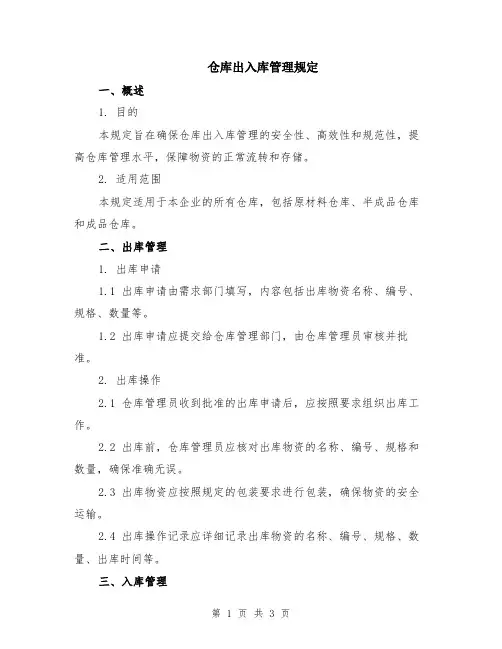 仓库出入库管理规定

一、概述

1. 目的

本规定旨在确保仓库出入库管理的安全性、高效性和规范性，提高仓库管理水平，保障物资的正常流转和存储。

2. 适用范围

本规定适用于本企业的所有仓库，包括原材料仓库、半成品仓库和成品仓库。

二、出库管理

1. 出库申请

1.1 出库申请由需求部门填写，内容包括出库物资名称、编号、规格、数量等。

1.2 出库申请应提交给仓库管理部门，由仓库管理员审核并批准。

2. 出库操作

2.1 仓库管理员收到批准的出库申请后，应按照要求组织出库工作。

2.2 出库前，仓库管理员应核对出库物资的名称、编号、规格和数量，确保准确无误。

2.3 出库物资应按照规定的包装要求进行包装，确保物资的安全运输。

2.4 出库操作记录应详细记录出库物资的名称、编号、规格、数量、出库时间等。

三、入库管理

第 1 页 共 3 页